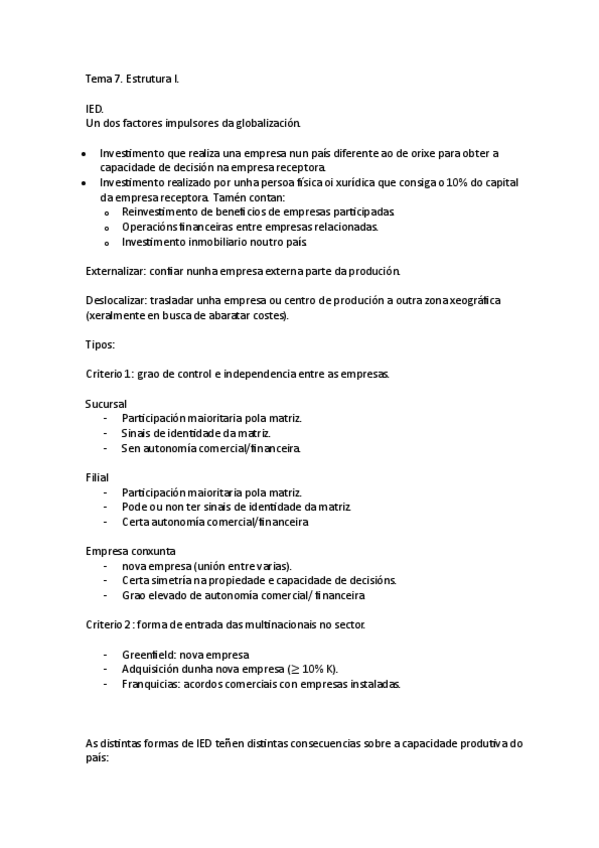 Tema 7. Estrutura I.

IED.
Un dos factores impulsores da globalización.

- Investimento que realiza una empresa nun país diferente ao de orixe para obter a capacidade de decisión na empresa receptora.
- Investimento realizado por unha persoa física oi xurídica que consiga o 10% do capital da empresa receptora. Tamén contan:
  - Reinvestimento de beneficios de empresas participadas.
  - Operacións financeiras entre empresas relacionadas.
  - Investimento inmobiliario noutro país.

Externalizar: confiar nunha empresa externa parte da produción.

Deslocalizar: trasladar unha empresa ou centro de produción a outra zona xeográfica (xeralmente en busca de abaratar costes).

Tipos:

Criterio 1: grao de control e independencia entre as empresas.

Sucursal
- Participación maioritaria pola matriz.
- Sinais de identidade da matriz.
- Sen autonomía comercial/financeira.

Filial
- Participación maioritaria pola matriz.
- Pode ou non ter sinais de identidade da matriz.
- Certa autonomía comercial/financeira

Empresa conxunta
- nova empresa (unión entre varias).
- Certa simetría na propiedade e capacidade de decisións.
- Grao elevado de autonomía comercial/ financeira

Criterio 2 : forma de entrada das multinacionais no sector.

- Greenfield: nova empresa
- Adquisición dunha nova empresa ($\geq$ 10% K).
- Franquicias: acordos comerciais con empresas instaladas.

As distintas formas de IED teñen distintas consecuencias sobre a capacidade produtiva do país: